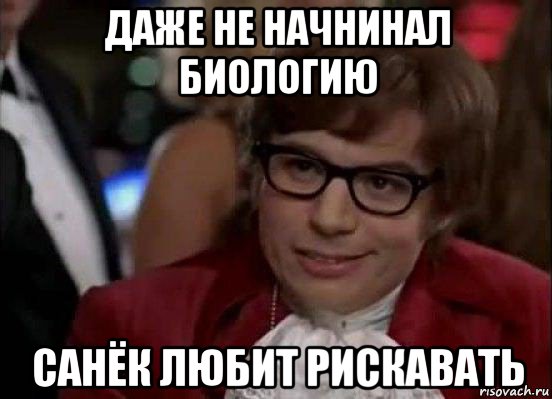 ДАЖЕ НЕ НАЧНИНАЛ БИОЛОГИЮ

САНЁК ЛЮБИТ РИСКАВАТЬ

risovach.ru